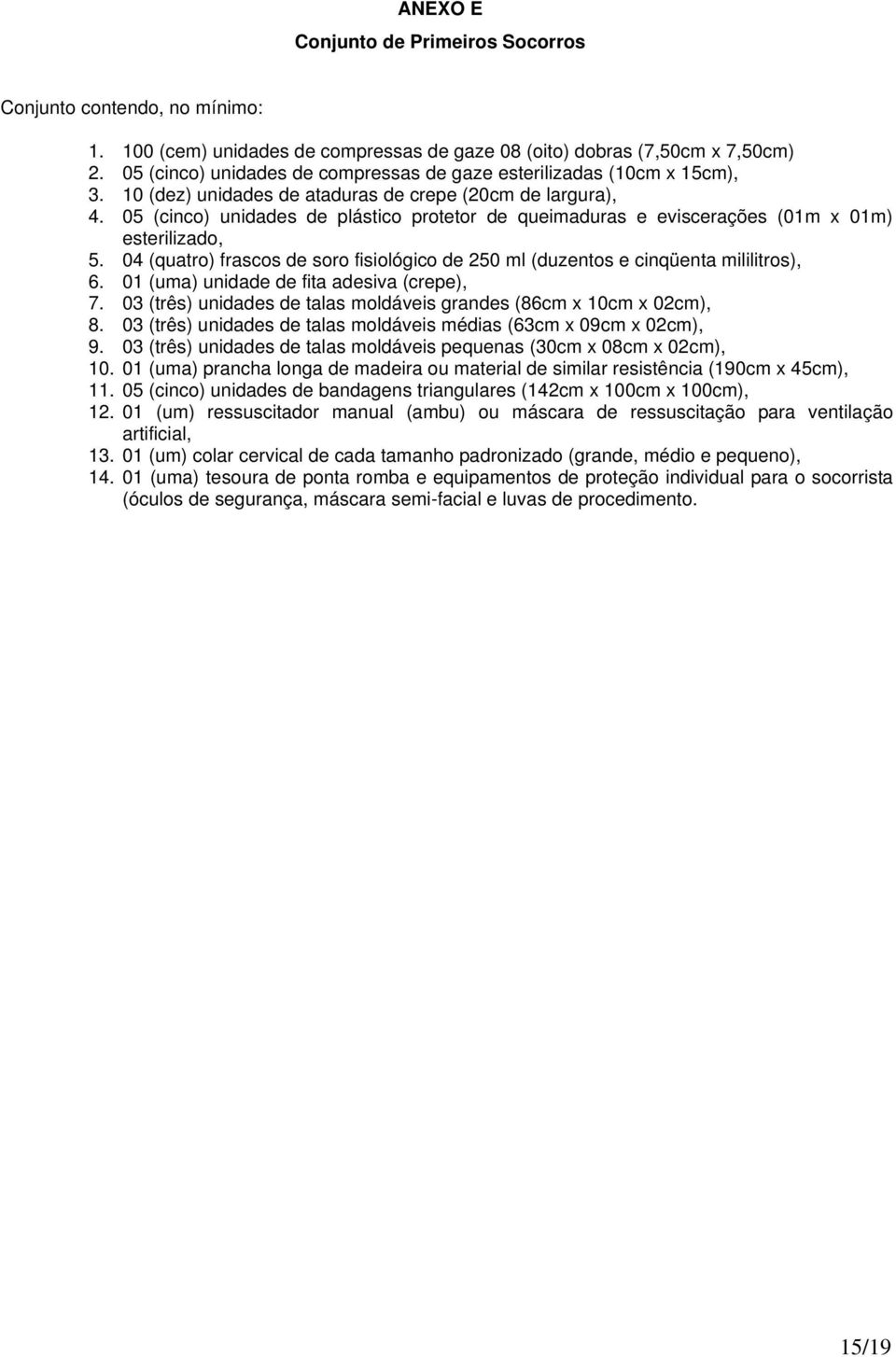 ANEXO E

Conjunto de Primeiros Socorros

Conjunto contendo, no mínimo:

1. 100 (cem) unidades de compressas de gaze 08 (oito) dobras (7,50cm x 7,50cm)
2. 05 (cinco) unidades de compressas de gaze esterilizadas (10cm x 15cm),
3. 10 (dez) unidades de ataduras de crepe (20cm de largura),
4. 05 (cinco) unidades de plástico protetor de queimaduras e eviscerações (01m x 01m) esterilizado,
5. 04 (quatro) frascos de soro fisiológico de 250 ml (duzentos e cinqüenta mililitros),
6. 01 (uma) unidade de fita adesiva (crepe),
7. 03 (três) unidades de talas moldáveis grandes (86cm x 10cm x 02cm),
8. 03 (três) unidades de talas moldáveis médias (63cm x 09cm x 02cm),
9. 03 (três) unidades de talas moldáveis pequenas (30cm x 08cm x 02cm),
10. 01 (uma) prancha longa de madeira ou material de similar resistência (190cm x 45cm),
11. 05 (cinco) unidades de bandagens triangulares (142cm x 100cm x 100cm),
12. 01 (um) ressuscitador manual (ambu) ou máscara de ressuscitação para ventilação artificial,
13. 01 (um) colar cervical de cada tamanho padronizado (grande, médio e pequeno),
14. 01 (uma) tesoura de ponta romba e equipamentos de proteção individual para o socorrista (óculos de segurança, máscara semi-facial e luvas de procedimento.

15/19